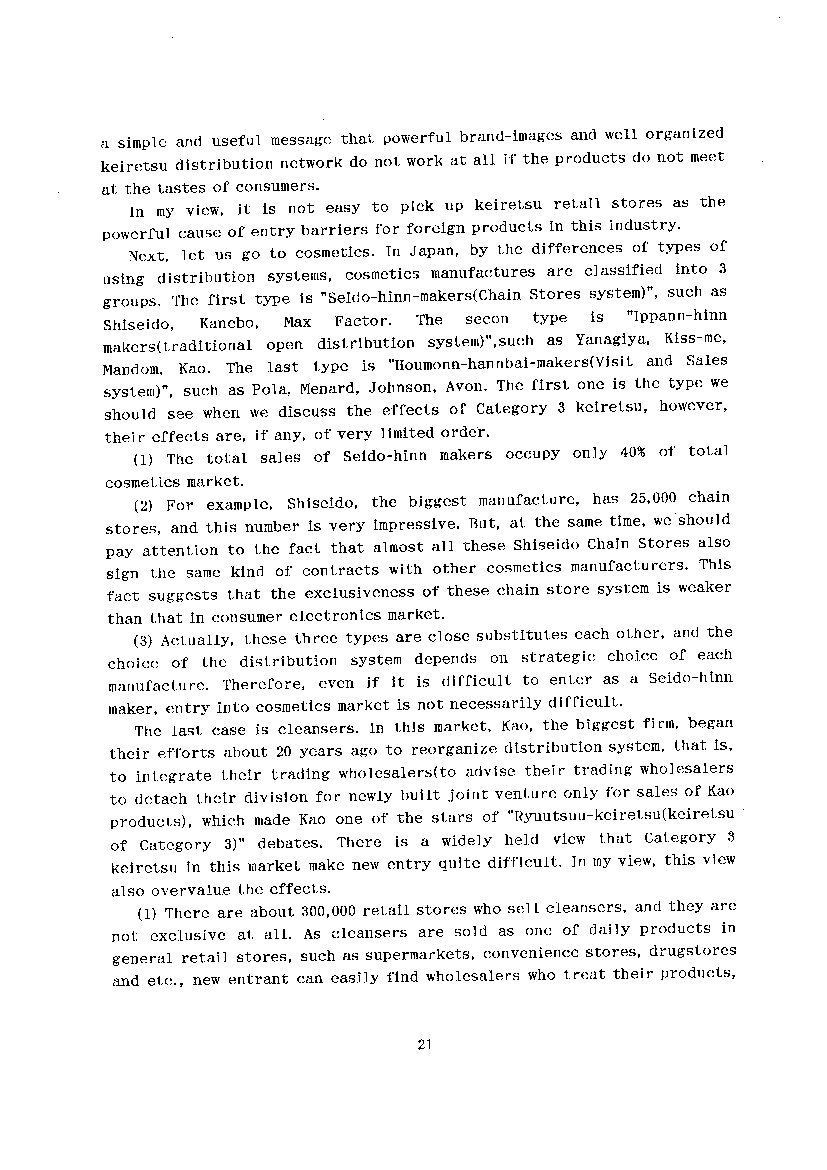 a simple and useful message that powerful brand-images and well organized keiretsu distribution network do not work at all if the products do not meet at the tastes of consumers.

In my view, it is not easy to pick up keiretsu retail stores as the powerful cause of entry barriers for foreign products in this industry.

Next, let us go to cosmetics. In Japan, by the differences of types of using distribution systems, cosmetics manufactures are classified into 3 groups. The first type is "Seido-hinn-makers(Chain Stores system)", such as Shiseido, Kanebo, Max Factor. The secon type is "Ippann-hinn makers(traditional open distribution system)",such as Yanagiya, Kiss-me, Mandom, Kao. The last type is "Houmonn-hannbai-makers(Visit and Sales system)", such as Pola, Menard, Johnson, Avon. The first one is the type we should see when we discuss the effects of Category 3 keiretsu, however, their effects are, if any, of very limited order.

(1) The total sales of Seido-hinn makers occupy only 40% of total cosmetics market.

(2) For example, Shiseido, the biggest manufacture, has 25,000 chain stores, and this number is very impressive. But, at the same time, we should pay attention to the fact that almost all these Shiseido Chain Stores also sign the same kind of contracts with other cosmetics manufacturers. This fact suggests that the exclusiveness of these chain store system is weaker than that in consumer electronics market.

(3) Actually, these three types are close substitutes each other, and the choice of the distribution system depends on strategic choice of each manufacture. Therefore, even if it is difficult to enter as a Seido-hinn maker, entry into cosmetics market is not necessarily difficult.

The last case is cleansers. In this market, Kao, the biggest firm, began their efforts about 20 years ago to reorganize distribution system, that is, to integrate their trading wholesalers(to advise their trading wholesalers to detach their division for newly built joint venture only for sales of Kao products), which made Kao one of the stars of "Ryuutsuu-keiretsu(keiretsu of Category 3)" debates. There is a widely held view that Category 3 keiretsu in this market make new entry quite difficult. In my view, this view also overvalue the effects.

(1) There are about 300,000 retail stores who sell cleansers, and they are not exclusive at all. As cleansers are sold as one of daily products in general retail stores, such as supermarkets, convenience stores, drugstores and etc., new entrant can easily find wholesalers who treat their products,

21